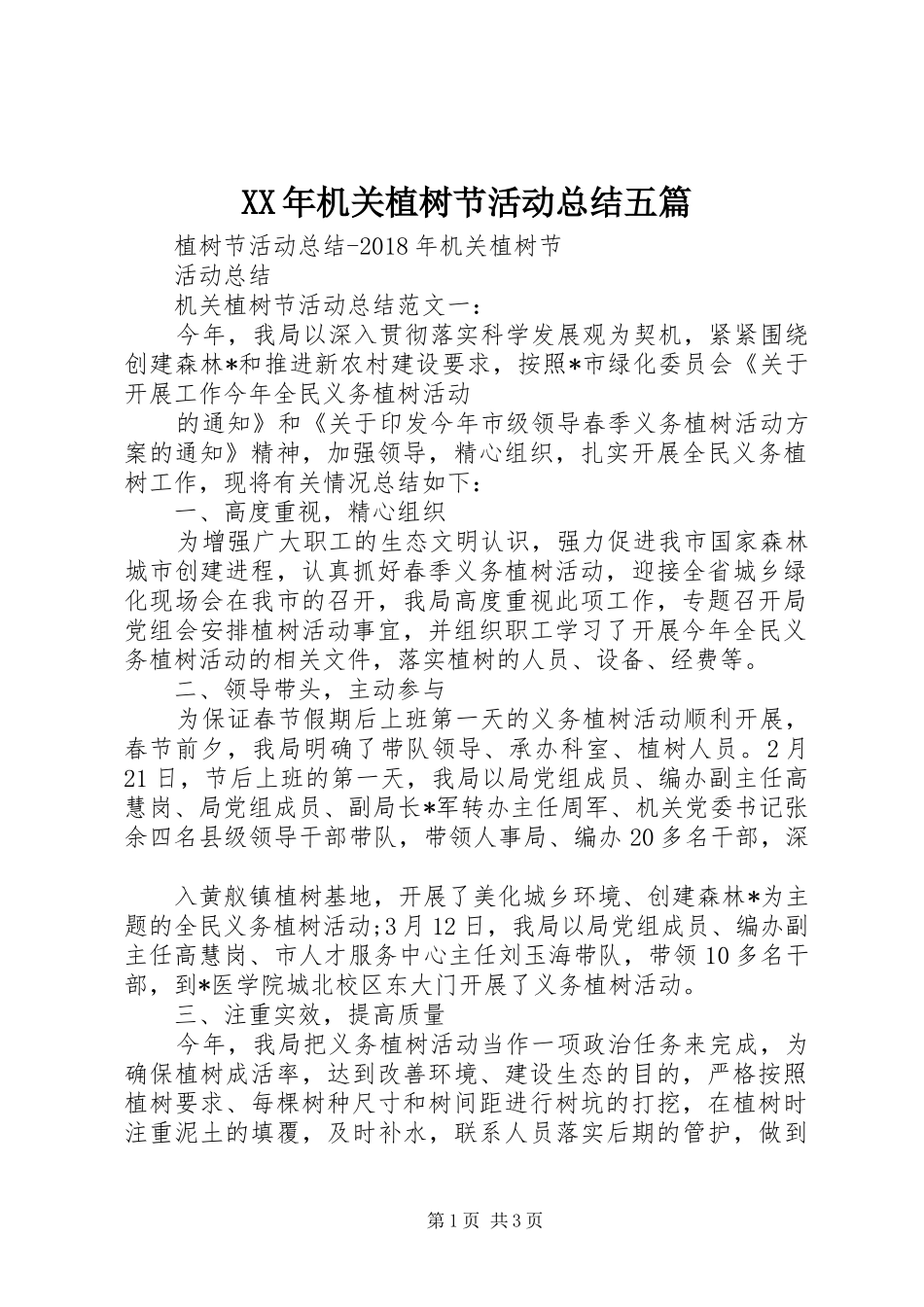 XX年机关植树节活动总结五篇

植树节活动总结-2018年机关植树节

活动总结

机关植树节活动总结范文一：

今年，我局以深入贯彻落实科学发展观为契机，紧紧围绕创建森林*和推进新农村建设要求，按照*市绿化委员会《关于开展工作今年全民义务植树活动

的通知》和《关于印发今年市级领导春季义务植树活动方案的通知》精神，加强领导，精心组织，扎实开展全民义务植树工作，现将有关情况总结如下：

一、高度重视，精心组织

为增强广大职工的生态文明认识，强力促进我市国家森林城市创建进程，认真抓好春季义务植树活动，迎接全省城乡绿化现场会在我市的召开，我局高度重视此项工作，专题召开局党组会安排植树活动事宜，并组织职工学习了开展今年全民义务植树活动的相关文件，落实植树的人员、设备、经费等。

二、领导带头，主动参与

为保证春节假期后上班第一天的义务植树活动顺利开展，春节前夕，我局明确了带队领导、承办科室、植树人员。2月21日，节后上班的第一天，我局以局党组成员、编办副主任高慧岗、局党组成员、副局长*军转办主任周军、机关党委书记张余四名县级领导干部带队，带领人事局、编办20多名干部，深

入黄舣镇植树基地，开展了美化城乡环境、创建森林*为主题的全民义务植树活动;3月12日，我局以局党组成员、编办副主任高慧岗、市人才服务中心主任刘玉海带队，带领10多名干部，到*医学院城北校区东大门开展了义务植树活动。

三、注重实效，提高质量

今年，我局把义务植树活动当作一项政治任务来完成，为确保植树成活率，达到改善环境、建设生态的目的，严格按照植树要求、每棵树种尺寸和树间距进行树坑的打挖，在植树时注重泥土的填覆，及时补水，联系人员落实后期的管护，做到

第1页 共3页